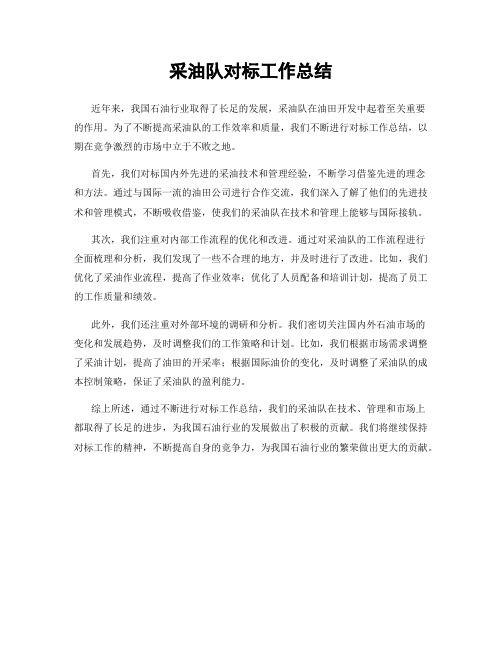 采油队对标工作总结

近年来，我国石油行业取得了长足的发展，采油队在油田开发中起着至关重要的作用。为了不断提高采油队的工作效率和质量，我们不断进行对标工作总结，以期在竞争激烈的市场中立于不败之地。

首先，我们对标国内外先进的采油技术和管理经验，不断学习借鉴先进的理念和方法。通过与国际一流的油田公司进行合作交流，我们深入了解了他们的先进技术和管理模式，不断吸收借鉴，使我们的采油队在技术和管理上能够与国际接轨。

其次，我们注重对内部工作流程的优化和改进。通过对采油队的工作流程进行全面梳理和分析，我们发现了一些不合理的地方，并及时进行了改进。比如，我们优化了采油作业流程，提高了作业效率；优化了人员配备和培训计划，提高了员工的工作质量和绩效。

此外，我们还注重对外部环境的调研和分析。我们密切关注国内外石油市场的变化和发展趋势，及时调整我们的工作策略和计划。比如，我们根据市场需求调整了采油计划，提高了油田的开采率；根据国际油价的变化，及时调整了采油队的成本控制策略，保证了采油队的盈利能力。

综上所述，通过不断进行对标工作总结，我们的采油队在技术、管理和市场上都取得了长足的进步，为我国石油行业的发展做出了积极的贡献。我们将继续保持对标工作的精神，不断提高自身的竞争力，为我国石油行业的繁荣做出更大的贡献。